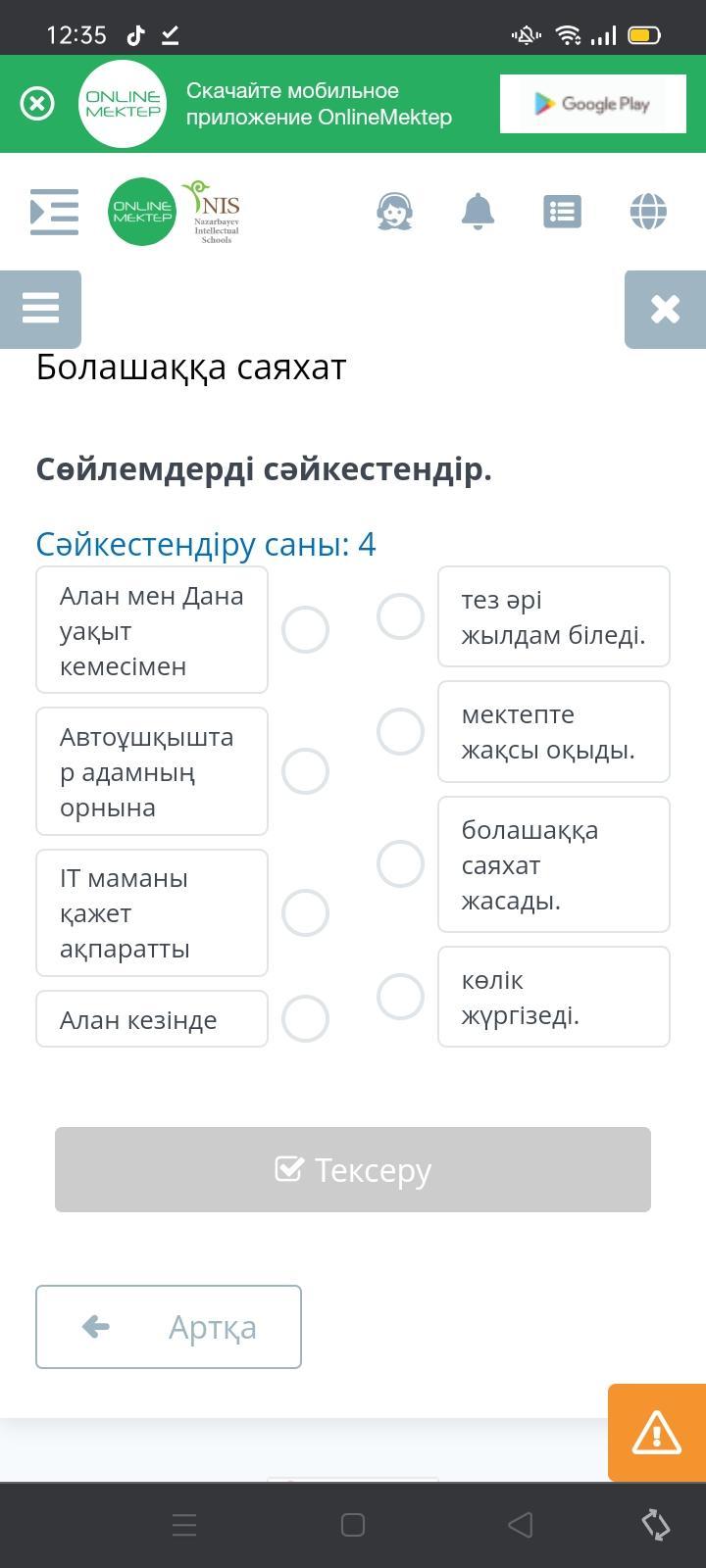 12:35

ONLINE MEKTEP Скачайте мобильное приложение OnlineMektep

Google Play

ONLINE MEKTEP NIS Nazarbayev Intellectual Schools

Болашаққа саяхат

Сөйлемдерді сәйкестендір.

Сәйкестендіру саны: 4

Алан мен Дана уақыт кемесімен

Автоұшқыштар адамның орнына

IT маманы қажет ақпаратты

Алан кезінде

тез әрі жылдам біледі.

мектепте жақсы оқыды.

болашаққа саяхат жасады.

көлік жүргізеді.

Тексеру

Артқа